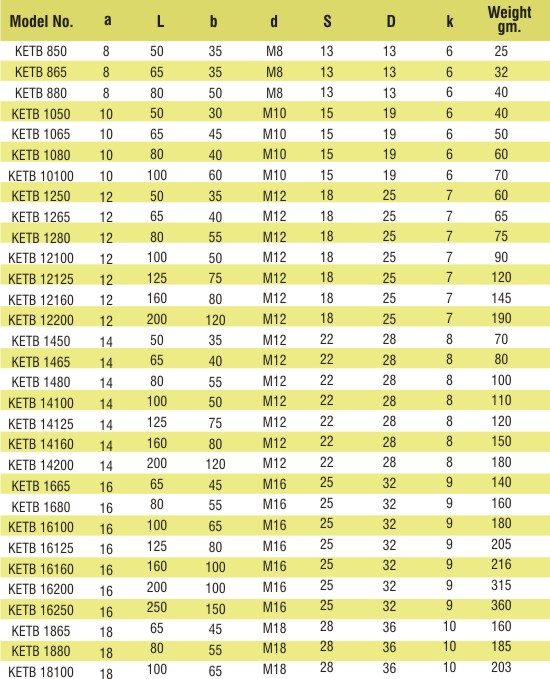 | Model No. | a | L | b | d | S | D | k | Weight gm. |
|---|---|---|---|---|---|---|---|---|
| KETB 850 | 8 | 50 | 35 | M8 | 13 | 13 | 6 | 25 |
| KETB 865 | 8 | 65 | 35 | M8 | 13 | 13 | 6 | 32 |
| KETB 880 | 8 | 80 | 50 | M8 | 13 | 13 | 6 | 40 |
| KETB 1050 | 10 | 50 | 30 | M10 | 15 | 19 | 6 | 40 |
| KETB 1065 | 10 | 65 | 45 | M10 | 15 | 19 | 6 | 50 |
| KETB 1080 | 10 | 80 | 40 | M10 | 15 | 19 | 6 | 60 |
| KETB 10100 | 10 | 100 | 60 | M10 | 15 | 19 | 6 | 70 |
| KETB 1250 | 12 | 50 | 35 | M12 | 18 | 25 | 7 | 60 |
| KETB 1265 | 12 | 65 | 40 | M12 | 18 | 25 | 7 | 65 |
| KETB 1280 | 12 | 80 | 55 | M12 | 18 | 25 | 7 | 75 |
| KETB 12100 | 12 | 100 | 50 | M12 | 18 | 25 | 7 | 90 |
| KETB 12125 | 12 | 125 | 75 | M12 | 18 | 25 | 7 | 120 |
| KETB 12160 | 12 | 160 | 80 | M12 | 18 | 25 | 7 | 145 |
| KETB 12200 | 12 | 200 | 120 | M12 | 18 | 25 | 7 | 190 |
| KETB 1450 | 14 | 50 | 35 | M12 | 22 | 28 | 8 | 70 |
| KETB 1465 | 14 | 65 | 40 | M12 | 22 | 28 | 8 | 80 |
| KETB 1480 | 14 | 80 | 55 | M12 | 22 | 28 | 8 | 100 |
| KETB 14100 | 14 | 100 | 50 | M12 | 22 | 28 | 8 | 110 |
| KETB 14125 | 14 | 125 | 75 | M12 | 22 | 28 | 8 | 120 |
| KETB 14160 | 14 | 160 | 80 | M12 | 22 | 28 | 8 | 150 |
| KETB 14200 | 14 | 200 | 120 | M12 | 22 | 28 | 8 | 180 |
| KETB 1665 | 16 | 65 | 45 | M16 | 25 | 32 | 9 | 140 |
| KETB 1680 | 16 | 80 | 55 | M16 | 25 | 32 | 9 | 160 |
| KETB 16100 | 16 | 100 | 65 | M16 | 25 | 32 | 9 | 180 |
| KETB 16125 | 16 | 125 | 80 | M16 | 25 | 32 | 9 | 205 |
| KETB 16160 | 16 | 160 | 100 | M16 | 25 | 32 | 9 | 216 |
| KETB 16200 | 16 | 200 | 100 | M16 | 25 | 32 | 9 | 315 |
| KETB 16250 | 16 | 250 | 150 | M16 | 25 | 32 | 9 | 360 |
| KETB 1865 | 18 | 65 | 45 | M18 | 28 | 36 | 10 | 160 |
| KETB 1880 | 18 | 80 | 55 | M18 | 28 | 36 | 10 | 185 |
| KETB 18100 | 18 | 100 | 65 | M18 | 28 | 36 | 10 | 203 |